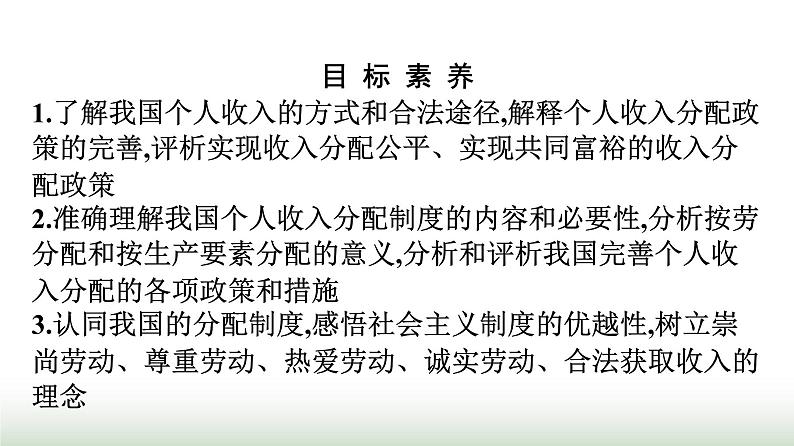 目 标 素 养

1.了解我国个人收入的方式和合法途径,解释个人收入分配政策的完善,评析实现收入分配公平、实现共同富裕的收入分配政策

2.准确理解我国个人收入分配制度的内容和必要性,分析按劳分配和按生产要素分配的意义,分析和评析我国完善个人收入分配的各项政策和措施

3.认同我国的分配制度,感悟社会主义制度的优越性,树立崇尚劳动、尊重劳动、热爱劳动、诚实劳动、合法获取收入的理念